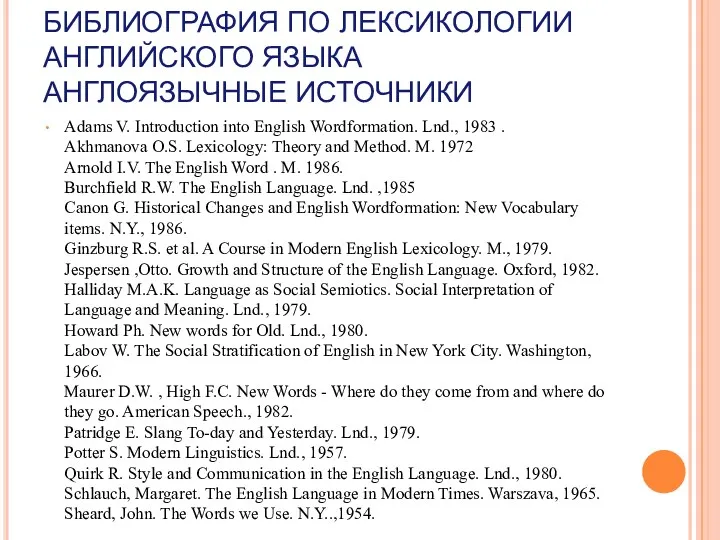 БИБЛИОГРАФИЯ ПО ЛЕКСИКОЛОГИИ АНГЛИЙСКОГО ЯЗЫКА
АНГЛОЯЗЫЧНЫЕ ИСТОЧНИКИ

• Adams V. Introduction into English Wordformation. Lnd., 1983 .
Akhmanova O.S. Lexicology: Theory and Method. M. 1972
Arnold I.V. The English Word . M. 1986.
Burchfield R.W. The English Language. Lnd. ,1985
Canon G. Historical Changes and English Wordformation: New Vocabulary items. N.Y., 1986.
Ginzburg R.S. et al. A Course in Modern English Lexicology. M., 1979.
Jespersen ,Otto. Growth and Structure of the English Language. Oxford, 1982.
Halliday M.A.K. Language as Social Semiotics. Social Interpretation of Language and Meaning. Lnd., 1979.
Howard Ph. New words for Old. Lnd., 1980.
Labov W. The Social Stratification of English in New York City. Washington, 1966.
Maurer D.W. , High F.C. New Words - Where do they come from and where do they go. American Speech., 1982.
Patridge E. Slang To-day and Yesterday. Lnd., 1979.
Potter S. Modern Linguistics. Lnd., 1957.
Quirk R. Style and Communication in the English Language. Lnd., 1980.
Schlauch, Margaret. The English Language in Modern Times. Warszava, 1965.
Sheard, John. The Words we Use. N.Y..,1954.